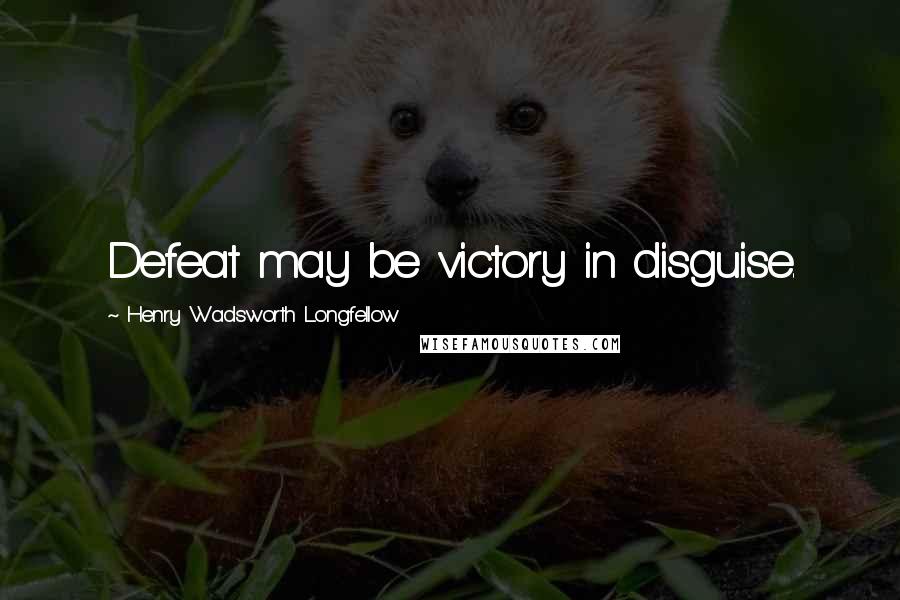 Defeat may be victory in disguise.

~ Henry Wadsworth Longfellow

WISEFAMOUSQUOTES.COM